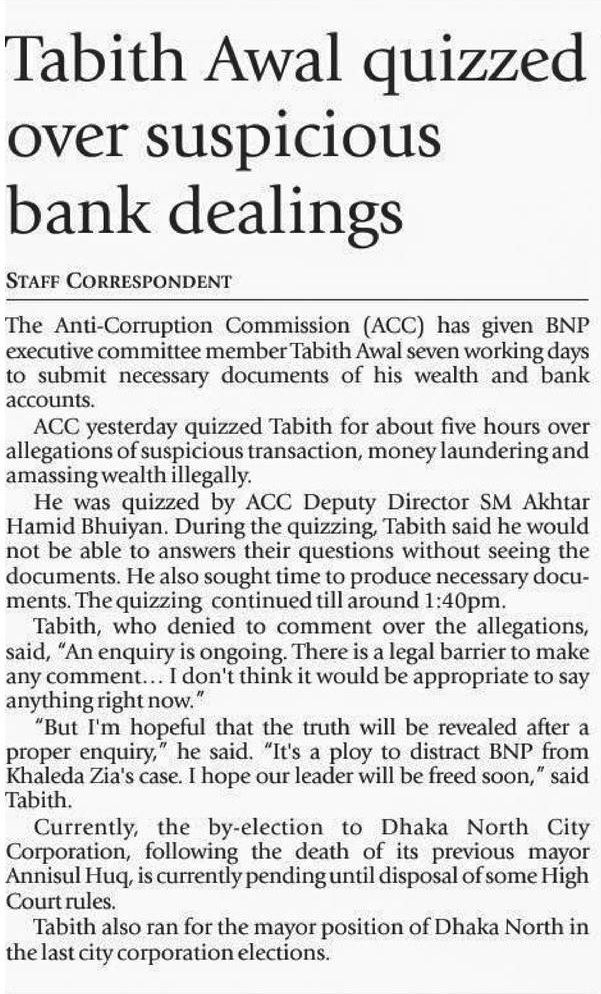 Tabith Awal quizzed over suspicious bank dealings

STAFF CORRESPONDENT

The Anti-Corruption Commission (ACC) has given BNP executive committee member Tabith Awal seven working days to submit necessary documents of his wealth and bank accounts.

ACC yesterday quizzed Tabith for about five hours over allegations of suspicious transaction, money laundering and amassing wealth illegally.

He was quizzed by ACC Deputy Director SM Akhtar Hamid Bhuiyan. During the quizzing, Tabith said he would not be able to answers their questions without seeing the documents. He also sought time to produce necessary documents. The quizzing continued till around 1:40pm.

Tabith, who denied to comment over the allegations, said, "An enquiry is ongoing. There is a legal barrier to make any comment... I don't think it would be appropriate to say anything right now."

"But I'm hopeful that the truth will be revealed after a proper enquiry," he said. "It's a ploy to distract BNP from Khaleda Zia's case. I hope our leader will be freed soon," said Tabith.

Currently, the by-election to Dhaka North City Corporation, following the death of its previous mayor Annisul Huq, is currently pending until disposal of some High Court rules.

Tabith also ran for the mayor position of Dhaka North in the last city corporation elections.